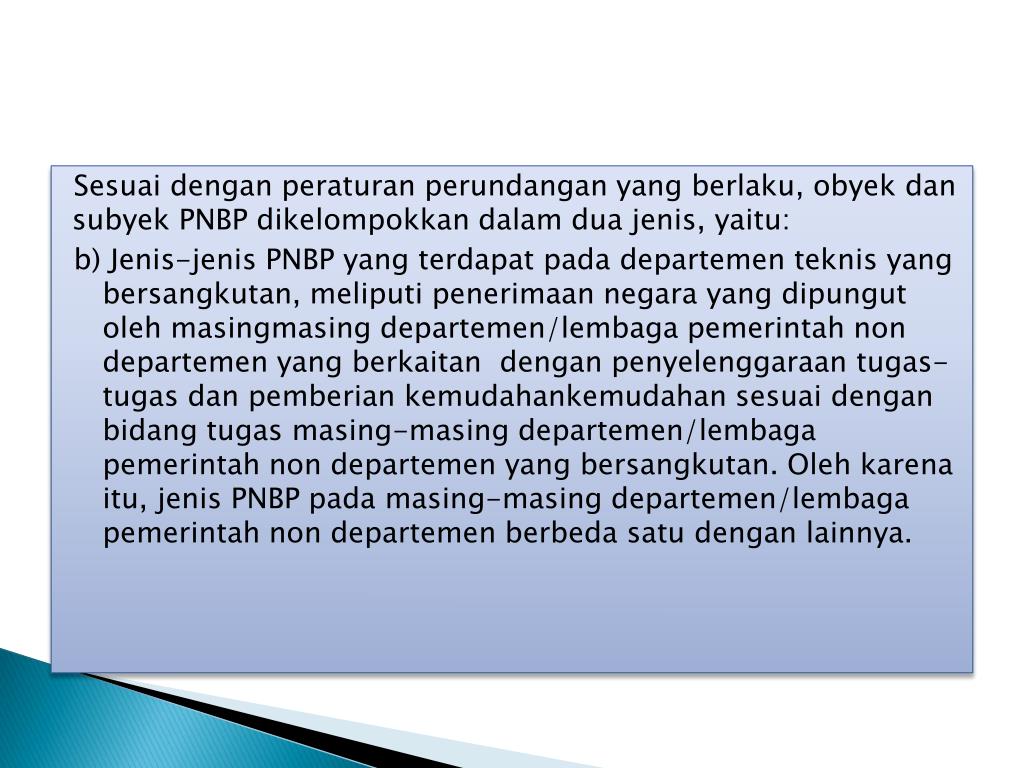 Sesuai dengan peraturan perundangan yang berlaku, obyek dan subyek PNBP dikelompokkan dalam dua jenis, yaitu:

b) Jenis-jenis PNBP yang terdapat pada departemen teknis yang bersangkutan, meliputi penerimaan negara yang dipungut oleh masingmasing departemen/lembaga pemerintah non departemen yang berkaitan dengan penyelenggaraan tugas-tugas dan pemberian kemudahankemudahan sesuai dengan bidang tugas masing-masing departemen/lembaga pemerintah non departemen yang bersangkutan. Oleh karena itu, jenis PNBP pada masing-masing departemen/lembaga pemerintah non departemen berbeda satu dengan lainnya.